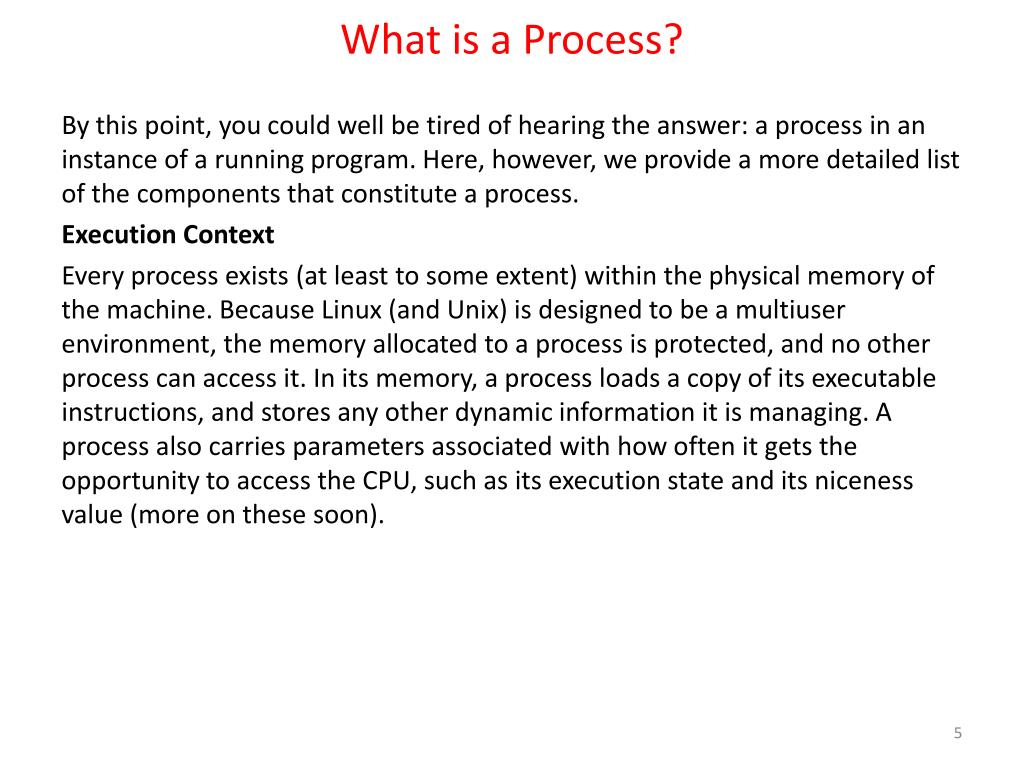 What is a Process?

By this point, you could well be tired of hearing the answer: a process in an instance of a running program. Here, however, we provide a more detailed list of the components that constitute a process.

Execution Context

Every process exists (at least to some extent) within the physical memory of the machine. Because Linux (and Unix) is designed to be a multiuser environment, the memory allocated to a process is protected, and no other process can access it. In its memory, a process loads a copy of its executable instructions, and stores any other dynamic information it is managing. A process also carries parameters associated with how often it gets the opportunity to access the CPU, such as its execution state and its niceness value (more on these soon).

5